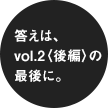 答えは、
vol.2〈後編〉の
最後に。